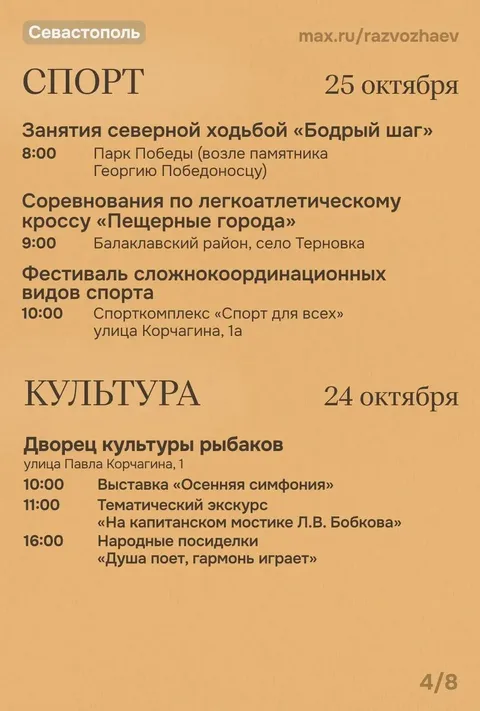 Севастополь

max.ru/razvozhaev

СПОРТ

25 октября

Занятия северной ходьбой «Бодрый шаг»

8:00 Парк Победы (возле памятника Георгию Победоносцу)

Соревнования по легкоатлетическому кроссу «Пещерные города»

9:00 Балаклавский район, село Терновка

Фестиваль сложнокоординационных видов спорта

10:00 Спорткомплекс «Спорт для всех» улица Корчагина, 1а

КУЛЬТУРА

24 октября

Дворец культуры рыбаков
улица Павла Корчагина, 1

10:00 Выставка «Осенняя симфония»

11:00 Тематический экскурс «На капитанском мостике Л.В. Бобкова»

16:00 Народные посиделки «Душа поет, гармонь играет»

4/8